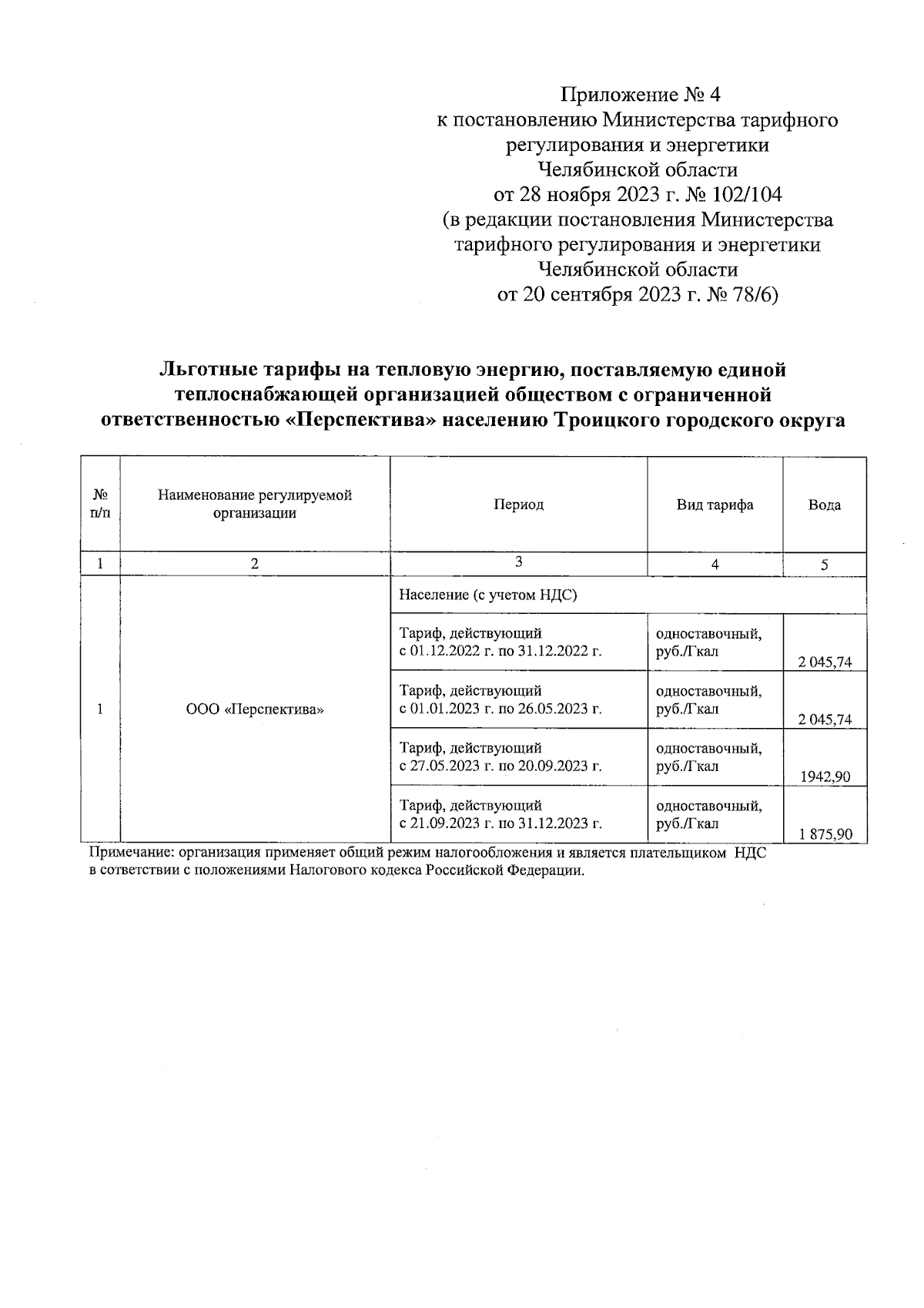 Приложение № 4
к постановлению Министерства тарифного регулирования и энергетики Челябинской области
от 28 ноября 2023 г. № 102/104
(в редакции постановления Министерства тарифного регулирования и энергетики Челябинской области
от 20 сентября 2023 г. № 78/6)

Льготные тарифы на тепловую энергию, поставляемую единой теплоснабжающей организацией обществом с ограниченной ответственностью «Перспектива» населению Троицкого городского округа

| № п/п | Наименование регулируемой организации | Период | Вид тарифа | Вода |
|---|---|---|---|---|
| 1 | 2 | 3 | 4 | 5 |
| 1 | ООО «Перспектива» | Население (с учетом НДС) | | |
| | | Тариф, действующий с 01.12.2022 г. по 31.12.2022 г. | одноставочный, руб./Гкал | 2 045,74 |
| | | Тариф, действующий с 01.01.2023 г. по 26.05.2023 г. | одноставочный, руб./Гкал | 2 045,74 |
| | | Тариф, действующий с 27.05.2023 г. по 20.09.2023 г. | одноставочный, руб./Гкал | 1942,90 |
| | | Тариф, действующий с 21.09.2023 г. по 31.12.2023 г. | одноставочный, руб./Гкал | 1 875,90 |

Примечание: организация применяет общий режим налогообложения и является плательщиком НДС в сответствии с положениями Налогового кодекса Российской Федерации.